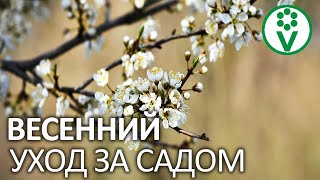 V

ВЕСЕННИЙ
УХОД ЗА САДОМ